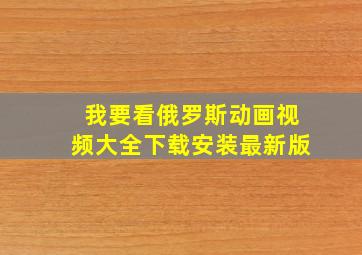 我要看俄罗斯动画视频大全下载安装最新版